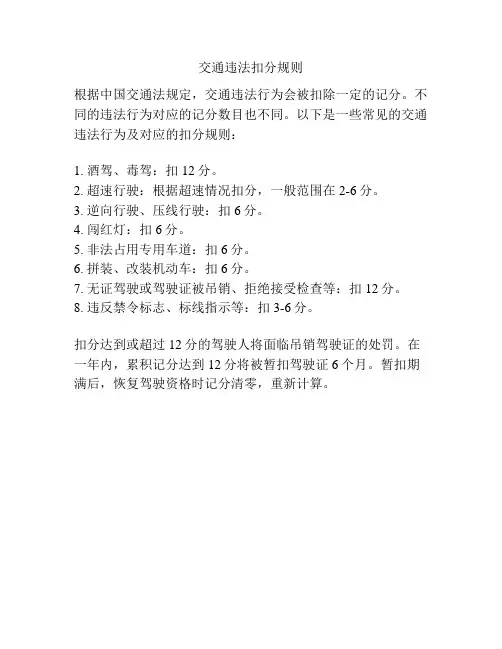 交通违法扣分规则

根据中国交通法规定，交通违法行为会被扣除一定的记分。不同的违法行为对应的记分数目也不同。以下是一些常见的交通违法行为及对应的扣分规则：

1. 酒驾、毒驾：扣 12 分。
2. 超速行驶：根据超速情况扣分，一般范围在 2-6 分。
3. 逆向行驶、压线行驶：扣 6 分。
4. 闯红灯：扣 6 分。
5. 非法占用专用车道：扣 6 分。
6. 拼装、改装机动车：扣 6 分。
7. 无证驾驶或驾驶证被吊销、拒绝接受检查等：扣 12 分。
8. 违反禁令标志、标线指示等：扣 3-6 分。

扣分达到或超过 12 分的驾驶人将面临吊销驾驶证的处罚。在一年内，累积记分达到 12 分将被暂扣驾驶证 6 个月。暂扣期满后，恢复驾驶资格时记分清零，重新计算。